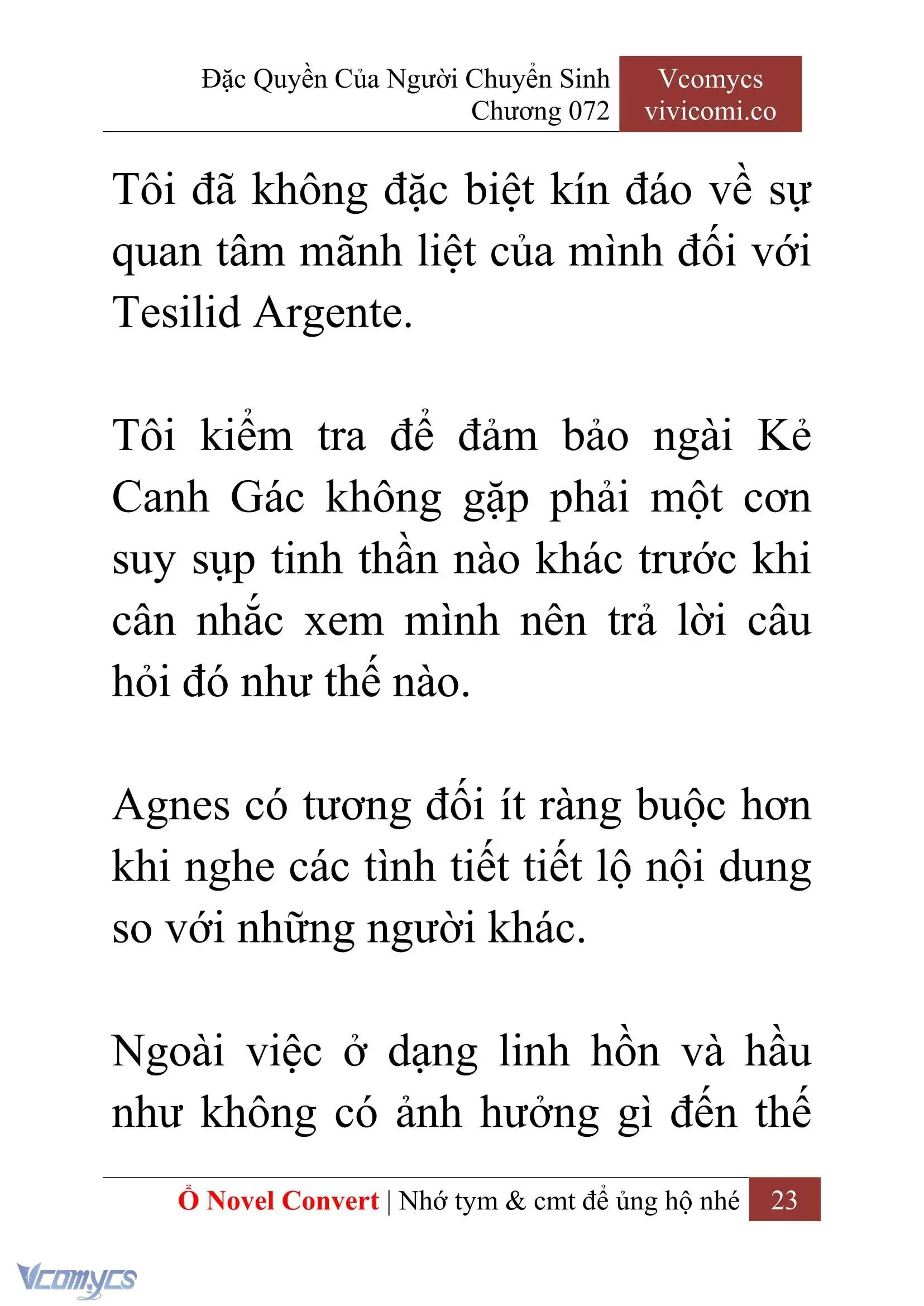 Đặc Quyền Của Người Chuyển Sinh
Chương 072

Vcomycs
vivicomi.co

Tôi đã không đặc biệt kín đáo về sự quan tâm mãnh liệt của mình đối với Tesilid Argente.

Tôi kiểm tra để đảm bảo ngài Kẻ Canh Gác không gặp phải một cơn suy sụp tinh thần nào khác trước khi cân nhắc xem mình nên trả lời câu hỏi đó như thế nào.

Agnes có tương đối ít ràng buộc hơn khi nghe các tình tiết tiết lộ nội dung so với những người khác.

Ngoài việc ở dạng linh hồn và hầu như không có ảnh hưởng gì đến thế

Ổ Novel Convert | Nhớ tym & cmt để ủng hộ nhé 23

Vcomycs